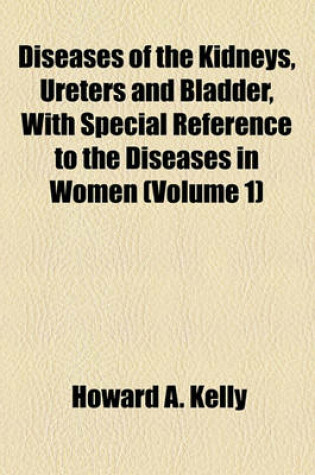 Diseases of the Kidneys, Ureters and Bladder, With Special Reference to the Diseases in Women (Volume 1)

Howard A. Kelly